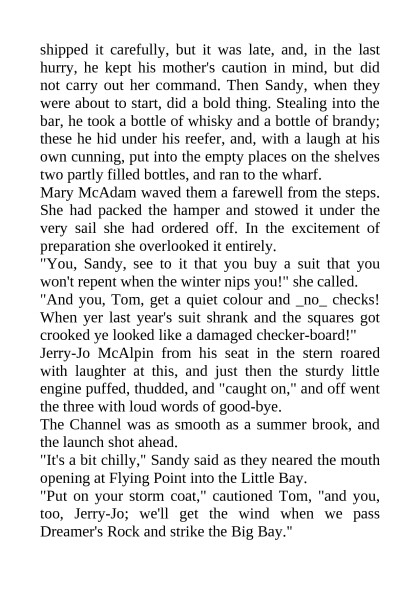 shipped it carefully, but it was late, and, in the last hurry, he kept his mother's caution in mind, but did not carry out her command. Then Sandy, when they were about to start, did a bold thing. Stealing into the bar, he took a bottle of whisky and a bottle of brandy; these he hid under his reefer, and, with a laugh at his own cunning, put into the empty places on the shelves two partly filled bottles, and ran to the wharf.
Mary McAdam waved them a farewell from the steps. She had packed the hamper and stowed it under the very sail she had ordered off. In the excitement of preparation she overlooked it entirely.
"You, Sandy, see to it that you buy a suit that you won't repent when the winter nips you!" she called.
"And you, Tom, get a quiet colour and _no_ checks! When yer last year's suit shrank and the squares got crooked ye looked like a damaged checker-board!"
Jerry-Jo McAlpin from his seat in the stern roared with laughter at this, and just then the sturdy little engine puffed, thudded, and "caught on," and off went the three with loud words of good-bye.
The Channel was as smooth as a summer brook, and the launch shot ahead.
"It's a bit chilly," Sandy said as they neared the mouth opening at Flying Point into the Little Bay.
"Put on your storm coat," cautioned Tom, "and you, too, Jerry-Jo; we'll get the wind when we pass Dreamer's Rock and strike the Big Bay."